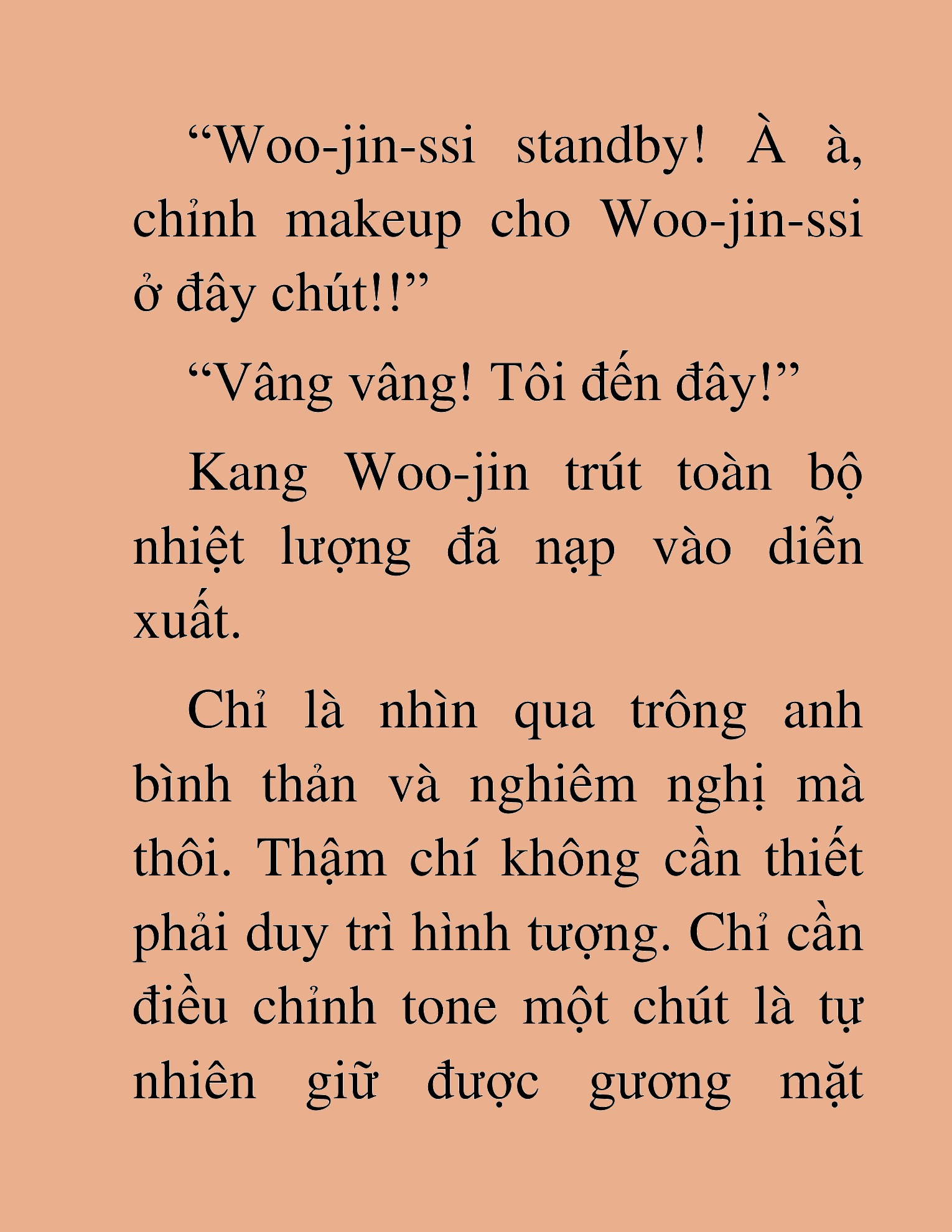 “Woo-jin-ssi standby! À à, chỉnh makeup cho Woo-jin-ssi ở đây chút!!”

“Vâng vâng! Tôi đến đây!”

Kang Woo-jin trút toàn bộ nhiệt lượng đã nạp vào diễn xuất.

Chỉ là nhìn qua trông anh bình thản và nghiêm nghị mà thôi. Thậm chí không cần thiết phải duy trì hình tượng. Chỉ cần điều chỉnh tone một chút là tự nhiên giữ được gương mặt